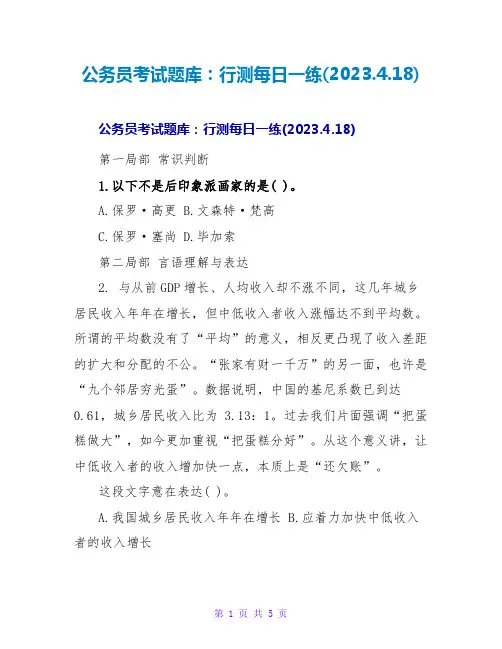 公务员考试题库：行测每日一练(2023.4.18)

公务员考试题库：行测每日一练(2023.4.18)

第一局部 常识判断

1.以下不是后印象派画家的是( )。

A.保罗·高更 B.文森特·梵高

C.保罗·塞尚 D.毕加索

第二局部 言语理解与表达

2. 与从前GDP增长、人均收入却不涨不同，这几年城乡居民收入年年在增长，但中低收入者收入涨幅达不到平均数。所谓的平均数没有了“平均”的意义，相反更凸现了收入差距的扩大和分配的不公。“张家有财一千万”的另一面，也许是“九个邻居穷光蛋”。数据说明，中国的基尼系数已到达0.61，城乡居民收入比为 3.13：1。过去我们片面强调“把蛋糕做大”，如今更加重视“把蛋糕分好”。从这个意义讲，让中低收入者的收入增加快一点，本质上是“还欠账”。

这段文字意在表达( )。

A.我国城乡居民收入年年在增长 B.应着力加快中低收入者的收入增长

第 1 页 共 5 页